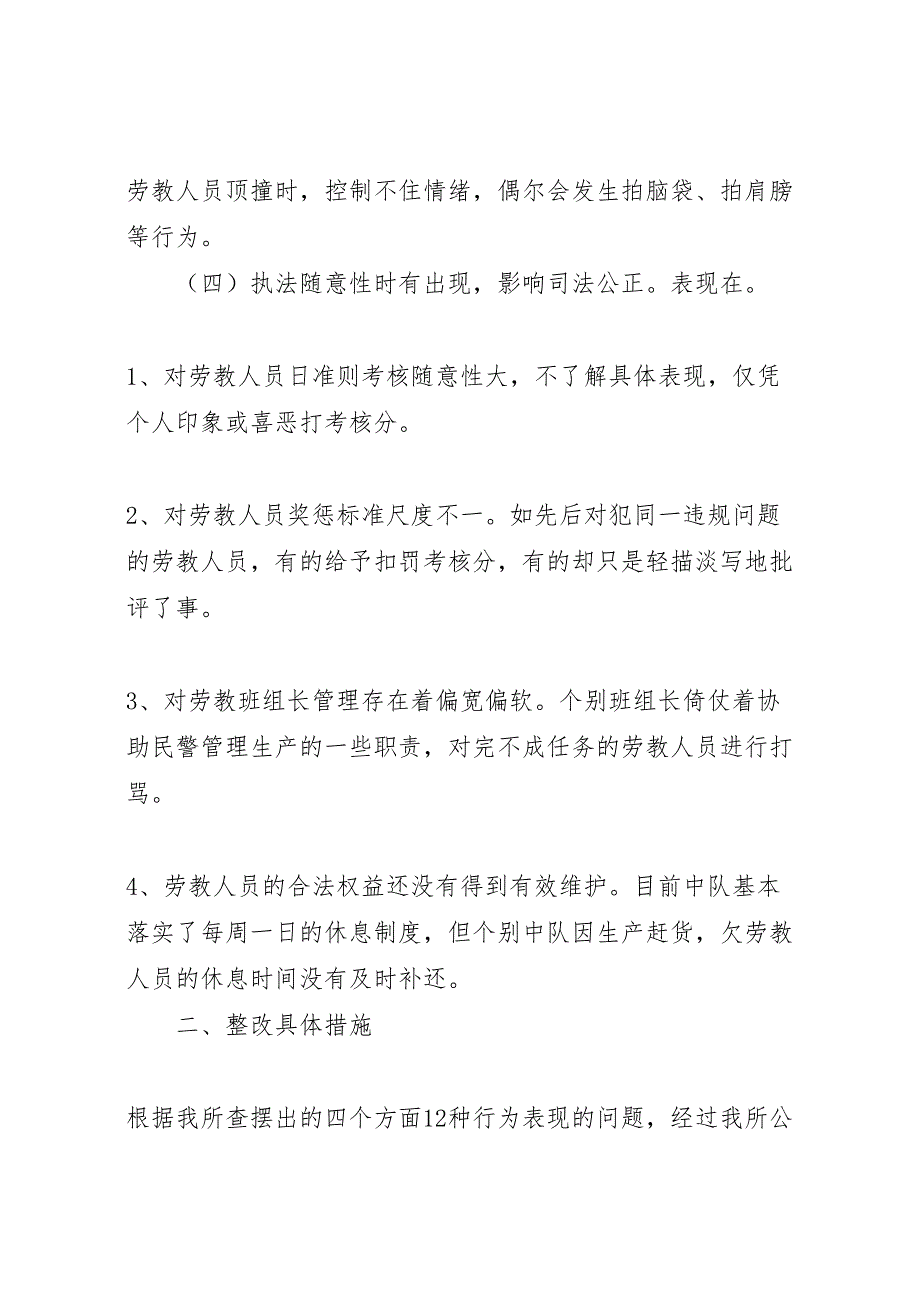 劳教人员顶撞时，控制不住情绪，偶尔会发生拍脑袋、拍肩膀等行为。

（四）执法随意性时有出现，影响司法公正。表现在。

1、对劳教人员日准则考核随意性大，不了解具体表现，仅凭个人印象或喜恶打考核分。

2、对劳教人员奖惩标准尺度不一。如先后对犯同一违规问题的劳教人员，有的给予扣罚考核分，有的却只是轻描淡写地批评了事。

3、对劳教班组长管理存在着偏宽偏软。个别班组长倚仗着协助民警管理生产的一些职责，对完不成任务的劳教人员进行打骂。

4、劳教人员的合法权益还没有得到有效维护。目前中队基本落实了每周一日的休息制度，但个别中队因生产赶货，欠劳教人员的休息时间没有及时补还。

二、整改具体措施

根据我所查摆出的四个方面12种行为表现的问题，经过我所公